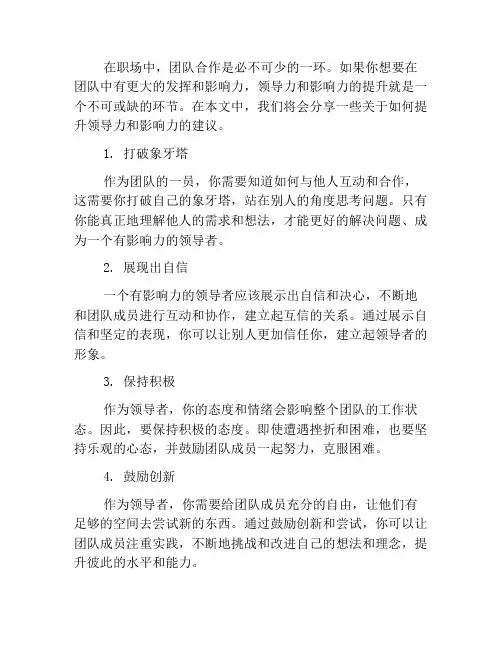 在职场中，团队合作是必不可少的一环。如果你想要在团队中有更大的发挥和影响力，领导力和影响力的提升就是一个不可或缺的环节。在本文中，我们将会分享一些关于如何提升领导力和影响力的建议。

1. 打破象牙塔

作为团队的一员，你需要知道如何与他人互动和合作，这需要你打破自己的象牙塔，站在别人的角度思考问题。只有你能真正地理解他人的需求和想法，才能更好的解决问题、成为一个有影响力的领导者。

2. 展现出自信

一个有影响力的领导者应该展示出自信和决心，不断地和团队成员进行互动和协作，建立起互信的关系。通过展示自信和坚定的表现，你可以让别人更加信任你，建立起领导者的形象。

3. 保持积极

作为领导者，你的态度和情绪会影响整个团队的工作状态。因此，要保持积极的态度。即使遭遇挫折和困难，也要坚持乐观的心态，并鼓励团队成员一起努力，克服困难。

4. 鼓励创新

作为领导者，你需要给团队成员充分的自由，让他们有足够的空间去尝试新的东西。通过鼓励创新和尝试，你可以让团队成员注重实践，不断地挑战和改进自己的想法和理念，提升彼此的水平和能力。